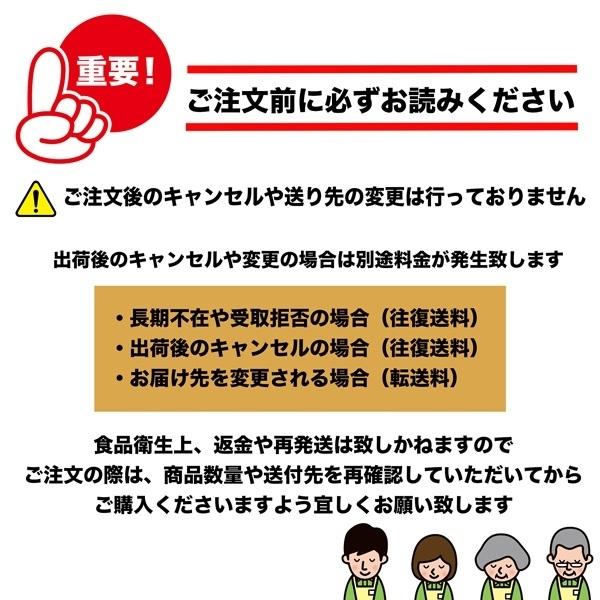 重要！

ご注文前に必ずお読みください

ご注文後のキャンセルや送り先の変更は行っておりません

出荷後のキャンセルや変更の場合は別途料金が発生致します

・長期不在や受取拒否の場合（往復送料）
・出荷後のキャンセルの場合（往復送料）
・お届け先を変更される場合（転送料）

食品衛生上、返金や再発送は致しかねますので
ご注文の際は、商品数量や送付先を再確認していただいてから
ご購入くださいますよう宜しくお願い致します